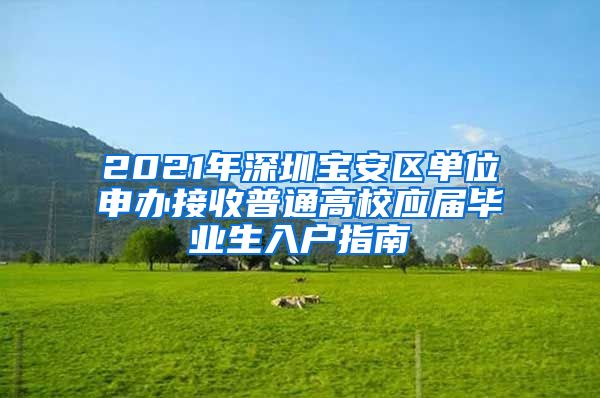 2021年深圳宝安区单位申办接收普通高校应届毕业生入户指南